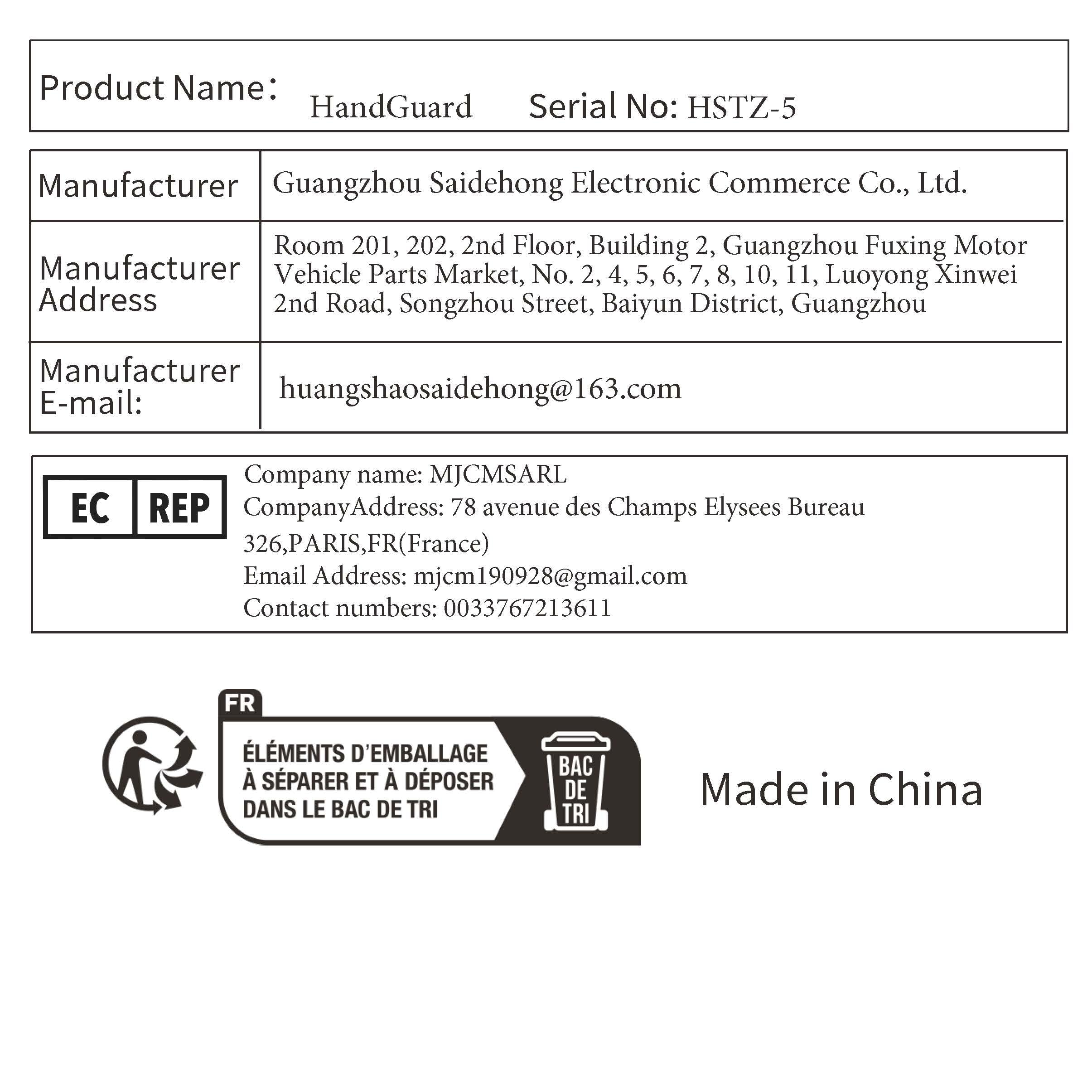 Product Name: HandGuard Serial No: HSTZ-5

Manufacturer Guangzhou Saidehong Electronic Commerce Co., Ltd.

Manufacturer Address Room 201, 202, 2nd Floor, Building 2, Guangzhou Fuxing Motor Vehicle Parts Market, No. 2, 4, 5, 6, 7, 8, 10, 11, Luoyong Xinwei 2nd Road, Songzhou Street, Baiyun District, Guangzhou

Manufacturer E-mail: huangshaosaidehong@163.com

EC REP

Company name: MJCMSARL
CompanyAddress: 78 avenue des Champs Elysees Bureau 326,PARIS,FR(France)
Email Address: mjcm190928@gmail.com
Contact numbers: 0033767213611

FR
ÉLÉMENTS D'EMBALLAGE À SÉPARER ET À DÉPOSER DANS LE BAC DE TRI
BAC DE TRI

Made in China